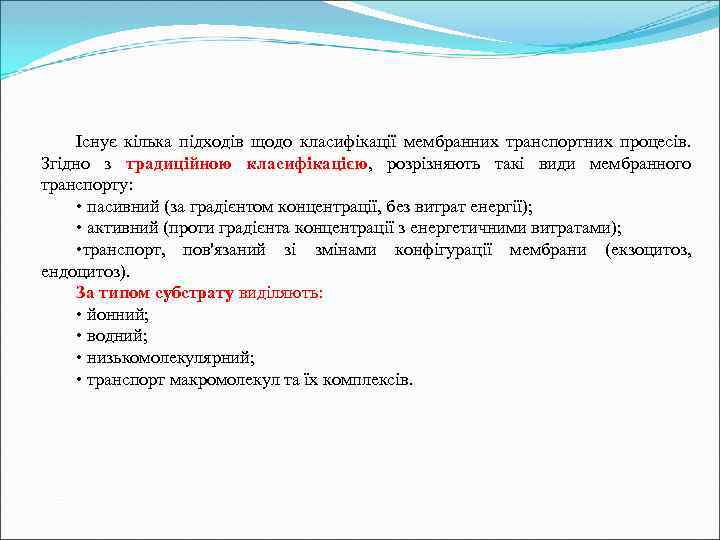 Існує кілька підходів щодо класифікації мембранних транспортних процесів. Згідно з традиційною класифікацією, розрізняють такі види мембранного транспорту:

• пасивний (за градієнтом концентрації, без витрат енергії);

• активний (проти градієнта концентрації з енергетичними витратами);

•транспорт, пов'язаний зі змінами конфігурації мембрани (екзоцитоз, ендоцитоз).

За типом субстрату виділяють:

• йонний;

• водний;

• низькомолекулярний;

• транспорт макромолекул та їх комплексів.